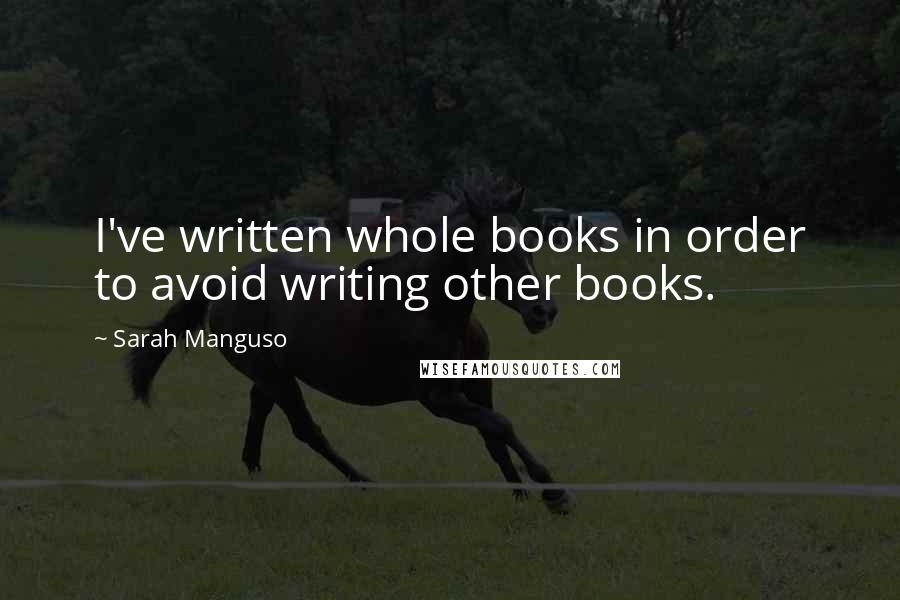 I've written whole books in order to avoid writing other books.

~ Sarah Manguso

WISEFAMOUSQUOTES.COM